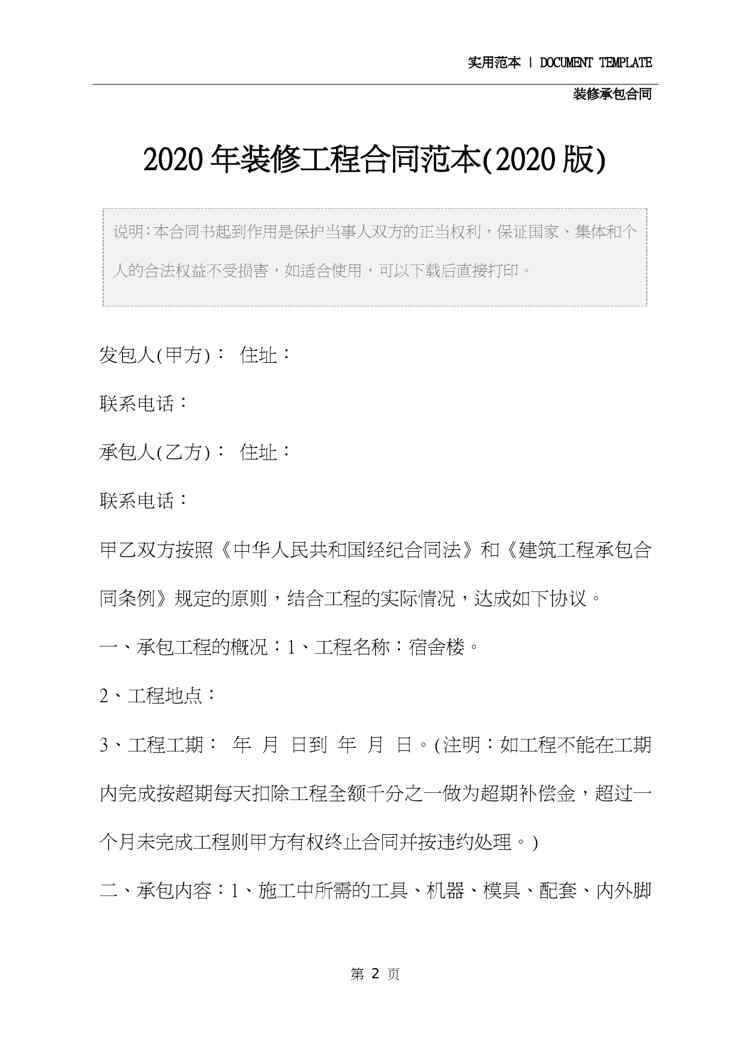 实用范本 | DOCUMENT TEMPLATE

装修承包合同

2020年装修工程合同范本(2020版)

说明:本合同书起到作用是保护当事人双方的正当权利,保证国家、集体和个人的合法权益不受损害,如适合使用,可以下载后直接打印。

发包人(甲方): 住址:

联系电话:

承包人(乙方): 住址:

联系电话:

甲乙双方按照《中华人民共和国经纪合同法》和《建筑工程承包合同条例》规定的原则,结合工程的实际情况,达成如下协议。

一、承包工程的概况:1、工程名称:宿舍楼。

2、工程地点:

3、工程工期: 年 月 日到 年 月 日。(注明:如工程不能在工期内完成按超期每天扣除工程全额千分之一做为超期补偿金,超过一个月未完成工程则甲方有权终止合同并按违约处理。)

二、承包内容:1、施工中所需的工具、机器、模具、配套、内外脚

第 2 页